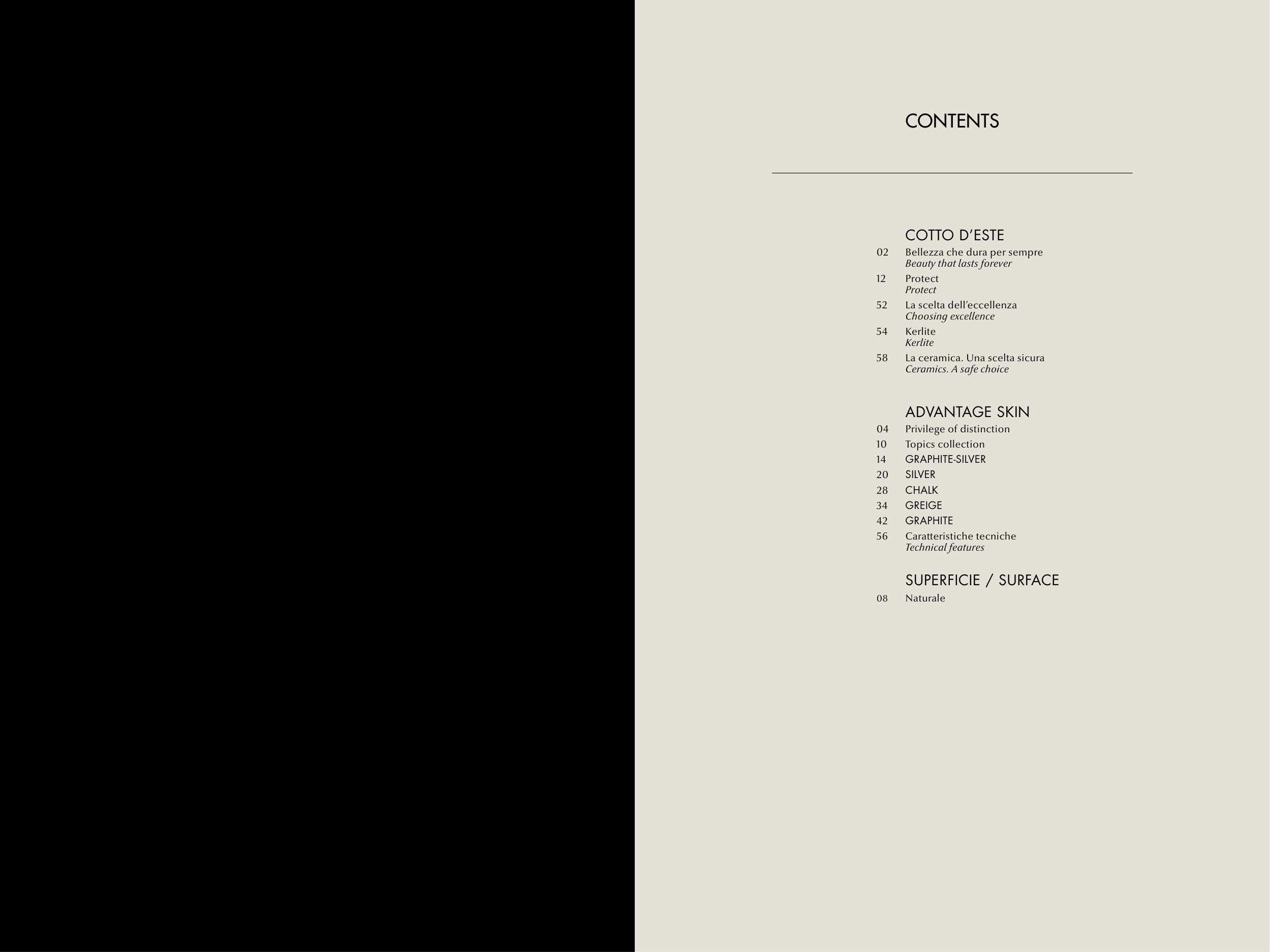 CONTENTS

COTTO D'ESTE
02 Bellezza che dura per sempre
Beauty that lasts forever
12 Protect
Protect
52 La scelta dell'eccellenza
Choosing excellence
54 Kerlite
Kerlite
58 La ceramica. Una scelta sicura
Ceramics. A safe choice

ADVANTAGE SKIN
04 Privilege of distinction
10 Topics collection
14 GRAPHITE-SILVER
20 SILVER
28 CHALK
34 GREIGE
42 GRAPHITE
56 Caratteristiche tecniche
Technical features

SUPERFICIE / SURFACE
08 Naturale